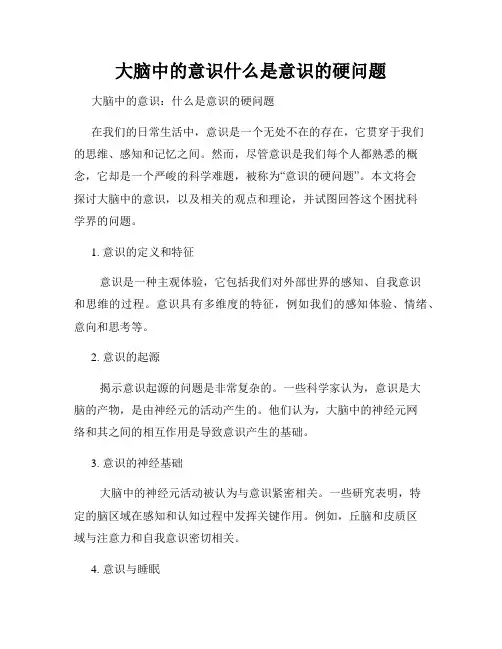 大脑中的意识什么是意识的硬问题

大脑中的意识：什么是意识的硬问题

在我们的日常生活中，意识是一个无处不在的存在，它贯穿于我们的思维、感知和记忆之间。然而，尽管意识是我们每个人都熟悉的概念，它却是一个严峻的科学难题，被称为“意识的硬问题”。本文将会探讨大脑中的意识，以及相关的观点和理论，并试图回答这个困扰科学界的问题。

1. 意识的定义和特征

意识是一种主观体验，它包括我们对外部世界的感知、自我意识和思维的过程。意识具有多维度的特征，例如我们的感知体验、情绪、意向和思考等。

2. 意识的起源

揭示意识起源的问题是非常复杂的。一些科学家认为，意识是大脑的产物，是由神经元的活动产生的。他们认为，大脑中的神经元网络和其之间的相互作用是导致意识产生的基础。

3. 意识的神经基础

大脑中的神经元活动被认为与意识紧密相关。一些研究表明，特定的脑区域在感知和认知过程中发挥关键作用。例如，丘脑和皮质区域与注意力和自我意识密切相关。

4. 意识与睡眠